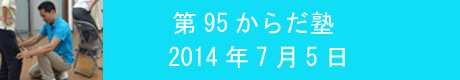 第 95 からだ塾
2014 年 7 月 5 日